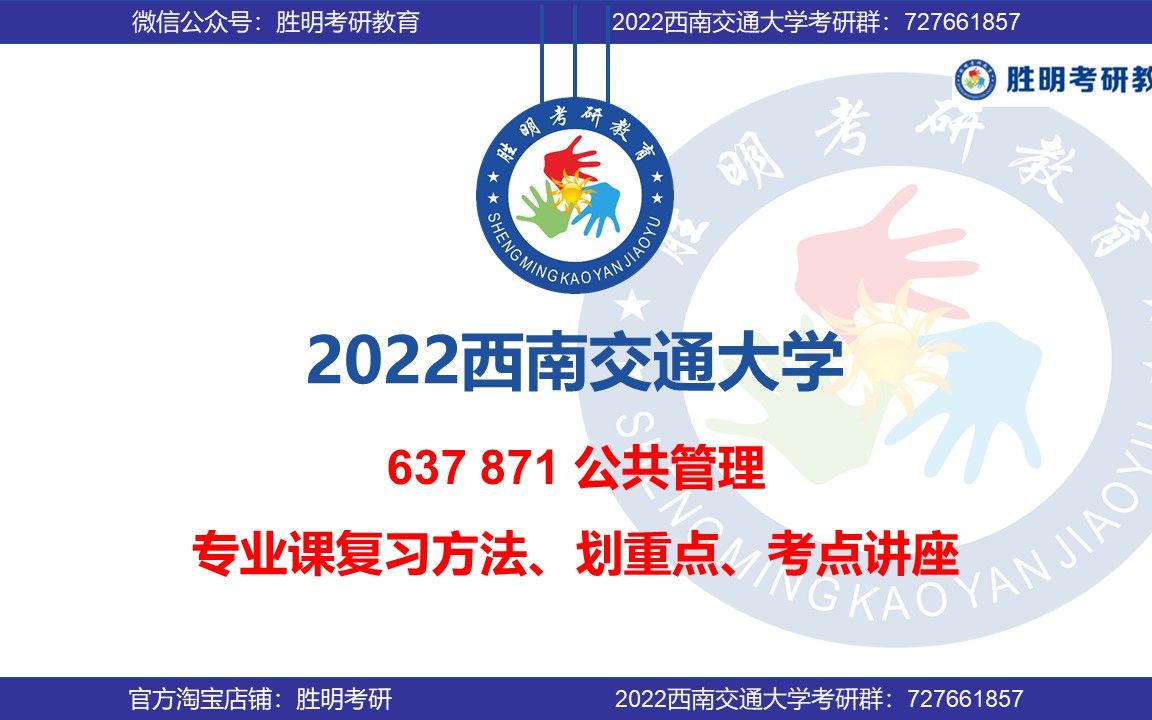 微信公众号：胜明考研教育

2022西南交通大学考研群：727661857

胜明考研教

胜明考研教育
SHENGMINGKAOYANJIAOYU

2022西南交通大学

637 871 公共管理

专业课复习方法、划重点、考点讲座

官方淘宝店铺：胜明考研

2022西南交通大学考研群：727661857